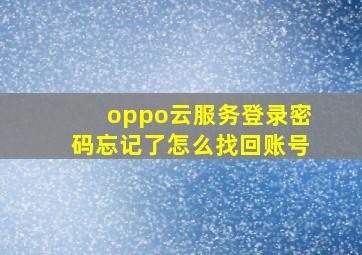 oppo云服务登录密码忘记了怎么找回账号